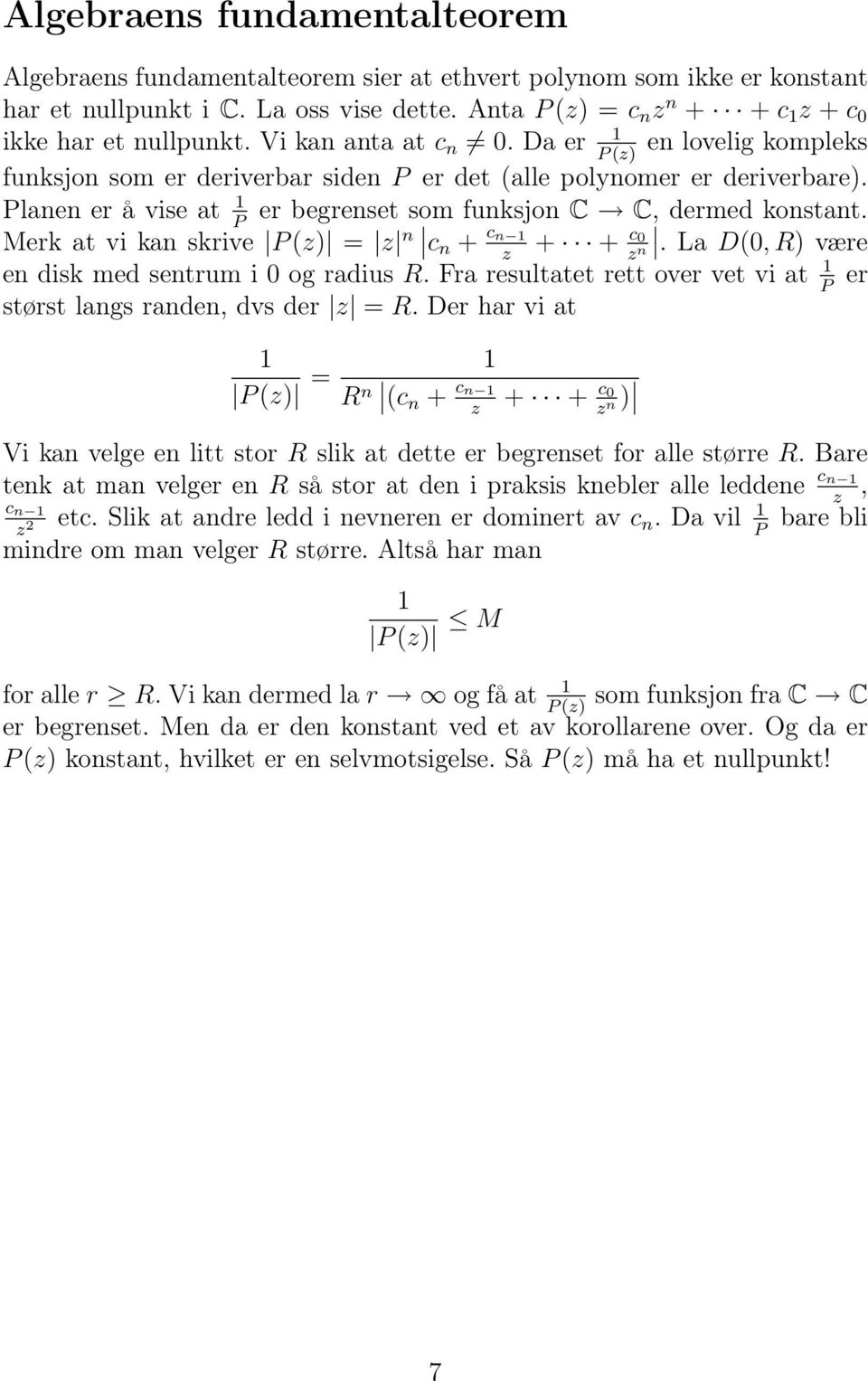 Algebraens fundamentalteorem

Algebraens fundamentalteorem sier at ethvert polynom som ikke er konstant har et nullpunkt i $\mathbb{C}$. La oss vise dette. Anta $P(z) = c_n z^n + \cdots + c_1 z + c_0$ ikke har et nullpunkt. Vi kan anta at $c_n \neq 0$. Da er $\frac{1}{P(z)}$ en lovelig kompleks funksjon som er deriverbar siden $P$ er det (alle polynomer er deriverbare). Planen er å vise at $\frac{1}{P}$ er begrenset som funksjon $\mathbb{C} \to \mathbb{C}$, dermed konstant. Merk at vi kan skrive $|P(z)| = |z|^n \left|c_n + \frac{c_{n-1}}{z} + \cdots + \frac{c_0}{z^n}\right|$. La $D(0, R)$ være en disk med sentrum i 0 og radius $R$. Fra resultatet rett over vet vi at $\frac{1}{P}$ er størst langs randen, dvs der $|z| = R$. Der har vi at

$$\frac{1}{|P(z)|} = \frac{1}{R^n \left|(c_n + \frac{c_{n-1}}{z} + \cdots + \frac{c_0}{z^n})\right|}$$

Vi kan velge en litt stor $R$ slik at dette er begrenset for alle større $R$. Bare tenk at man velger en $R$ så stor at den i praksis knebler alle leddene $\frac{c_{n-1}}{z}$, $\frac{c_{n-1}}{z^2}$ etc. Slik at andre ledd i nevneren er dominert av $c_n$. Da vil $\frac{1}{P}$ bare bli mindre om man velger $R$ større. Altså har man

$$\frac{1}{|P(z)|} \leq M$$

for alle $r \geq R$. Vi kan dermed la $r \to \infty$ og få at $\frac{1}{P(z)}$ som funksjon fra $\mathbb{C} \to \mathbb{C}$ er begrenset. Men da er den konstant ved et av korollarene over. Og da er $P(z)$ konstant, hvilket er en selvmotsigelse. Så $P(z)$ må ha et nullpunkt!

7